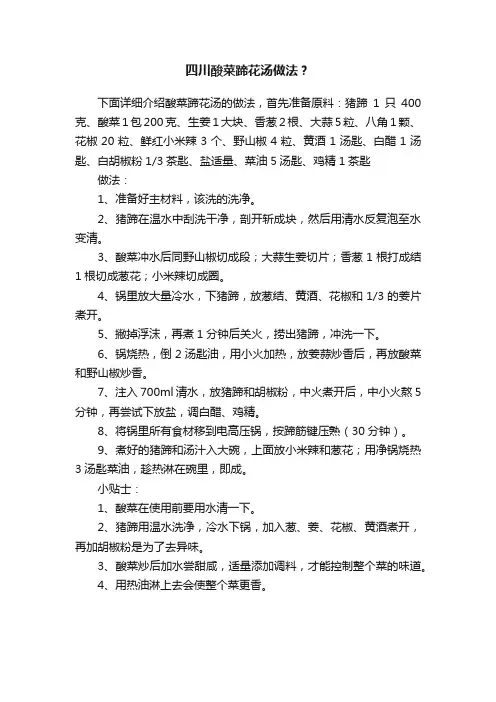 四川酸菜蹄花汤做法？

下面详细介绍酸菜蹄花汤的做法，首先准备原料：猪蹄 1 只 400 克、酸菜 1 包 200 克、生姜 1 大块、香葱 2 根、大蒜 5 粒、八角 1 颗、花椒 20 粒、鲜红小米辣 3 个、野山椒 4 粒、黄酒 1 汤匙、白醋 1 汤匙、白胡椒粉 1/3 茶匙、盐适量、菜油 5 汤匙、鸡精 1 茶匙

做法：

1、准备好主材料，该洗的洗净。

2、猪蹄在温水中刮洗干净，剖开斩成块，然后用清水反复泡至水变清。

3、酸菜冲水后同野山椒切成段；大蒜生姜切片；香葱 1 根打成结 1 根切成葱花；小米辣切成圈。

4、锅里放大量冷水，下猪蹄，放葱结、黄酒、花椒和 1/3 的姜片煮开。

5、撇掉浮沫，再煮 1 分钟后关火，捞出猪蹄，冲洗一下。

6、锅烧热，倒 2 汤匙油，用小火加热，放姜蒜炒香后，再放酸菜和野山椒炒香。

7、注入 700ml 清水，放猪蹄和胡椒粉，中火煮开后，中小火熬 5 分钟，再尝试下放盐，调白醋、鸡精。

8、将锅里所有食材移到电高压锅，按蹄筋键压熟（30 分钟）。

9、煮好的猪蹄和汤汁入大碗，上面放小米辣和葱花；用净锅烧热 3 汤匙菜油，趁热淋在碗里，即成。

小贴士：

1、酸菜在使用前要用水清一下。

2、猪蹄用温水洗净，冷水下锅，加入葱、姜、花椒、黄酒煮开，再加胡椒粉是为了去异味。

3、酸菜炒后加水尝甜咸，适量添加调料，才能控制整个菜的味道。

4、用热油淋上去会使整个菜更香。